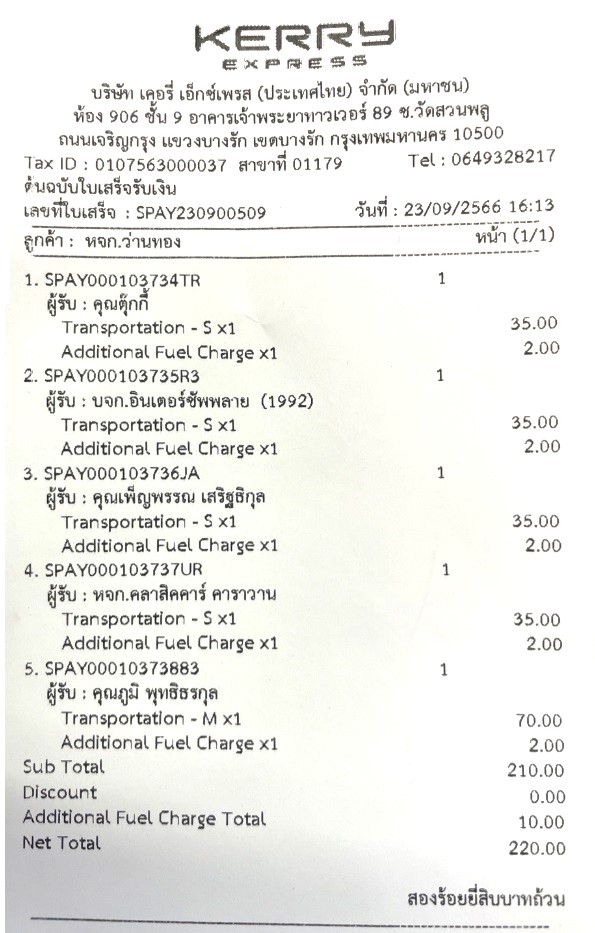 KERRY
EXPRESS

บริษัท เคอรี่ เอ็กซ์เพรส (ประเทศไทย) จำกัด (มหาชน)
ห้อง 906 ชั้น 9 อาคารเจ้าพระยาทาวเวอร์ 89 ซ.วัดสวนพลู
ถนนเจริญกรุง แขวงบางรัก เขตบางรัก กรุงเทพมหานคร 10500
Tax ID : 0107563000037 สาขาที่ 01179 Tel : 0649328217
ต้นฉบับใบเสร็จรับเงิน
เลขที่ใบเสร็จ : SPAY230900509 วันที่ : 23/09/2566 16:13
ลูกค้า : หจก.ว่านทอง หน้า (1/1)

1. SPAY000103734TR 1
ผู้รับ : คุณตุ๊กกี้
Transportation - S x1 35.00
Additional Fuel Charge x1 2.00
2. SPAY000103735R3 1
ผู้รับ : บจก.อินเตอร์ซัพพลาย (1992)
Transportation - S x1 35.00
Additional Fuel Charge x1 2.00
3. SPAY000103736JA 1
ผู้รับ : คุณเพ็ญพรรณ เสริฐธิกุล
Transportation - S x1 35.00
Additional Fuel Charge x1 2.00
4. SPAY000103737UR 1
ผู้รับ : หจก.คลาสิคคาร์ คาราวาน
Transportation - S x1 35.00
Additional Fuel Charge x1 2.00
5. SPAY00010373883 1
ผู้รับ : คุณภูมิ พุทธิธรกุล
Transportation - M x1 70.00
Additional Fuel Charge x1 2.00
Sub Total 210.00
Discount 0.00
Additional Fuel Charge Total 10.00
Net Total 220.00

สองร้อยยี่สิบบาทถ้วน